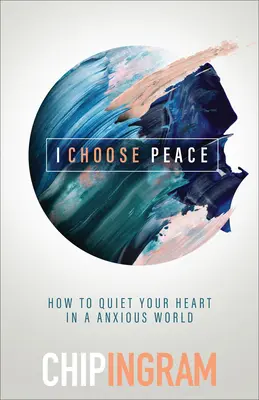 I CHOOSE PEACE

HOW TO QUIET YOUR HEART IN A ANXIOUS WORLD

CHIP INGRAM